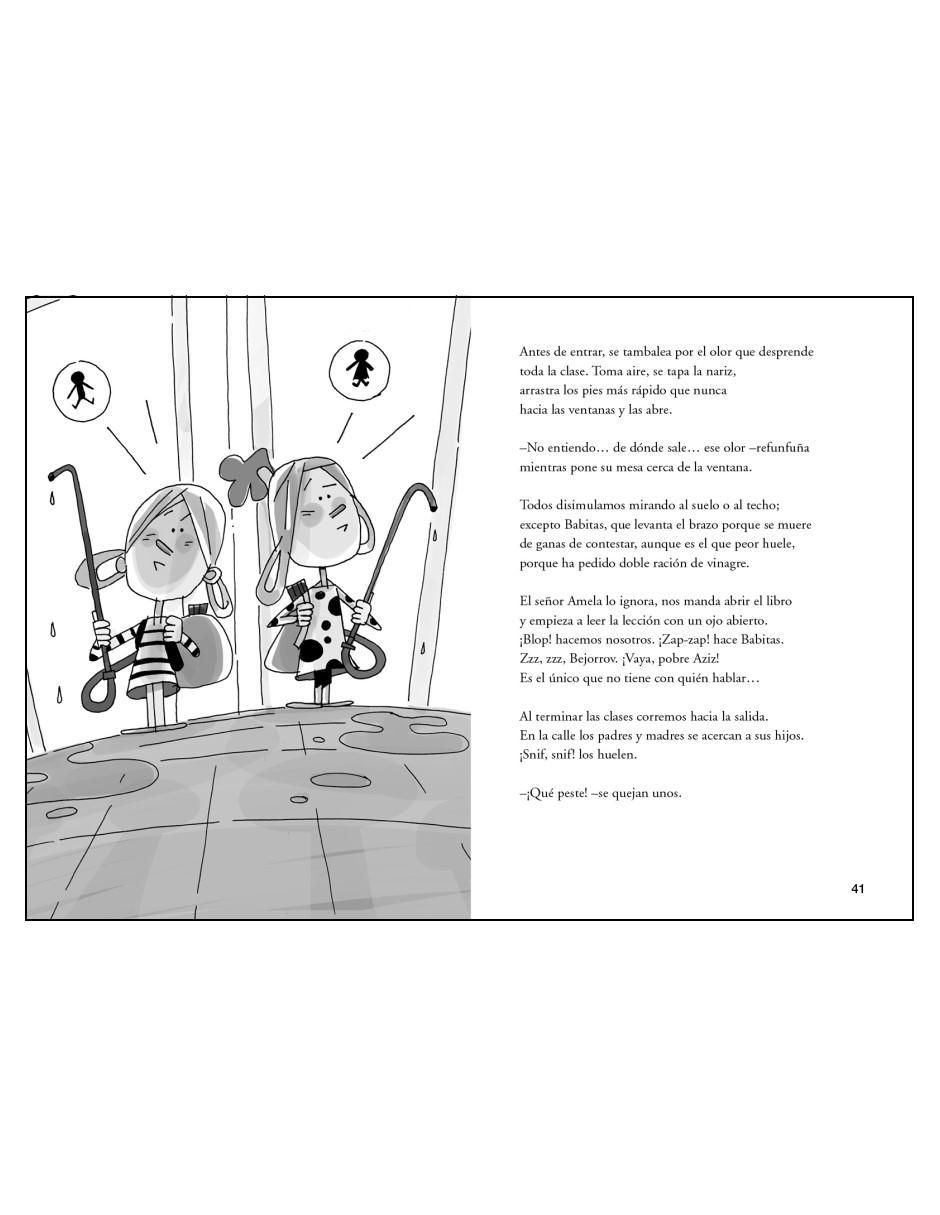 Antes de entrar, se tambalea por el olor que desprende toda la clase. Toma aire, se tapa la nariz, arrastra los pies más rápido que nunca hacia las ventanas y las abre.

–No entiendo… de dónde sale… ese olor –refunfuña mientras pone su mesa cerca de la ventana.

Todos disimulamos mirando al suelo o al techo; excepto Babitas, que levanta el brazo porque se muere de ganas de contestar, aunque es el que peor huele, porque ha pedido doble ración de vinagre.

El señor Amela lo ignora, nos manda abrir el libro y empieza a leer la lección con un ojo abierto. ¡Blop! hacemos nosotros. ¡Zap-zap! hace Babitas. Zzz, zzz, Bejorrov. ¡Vaya, pobre Aziz! Es el único que no tiene con quién hablar…

Al terminar las clases corremos hacia la salida. En la calle los padres y madres se acercan a sus hijos. ¡Snif, snif! los huelen.

–¡Qué peste! –se quejan unos.

41